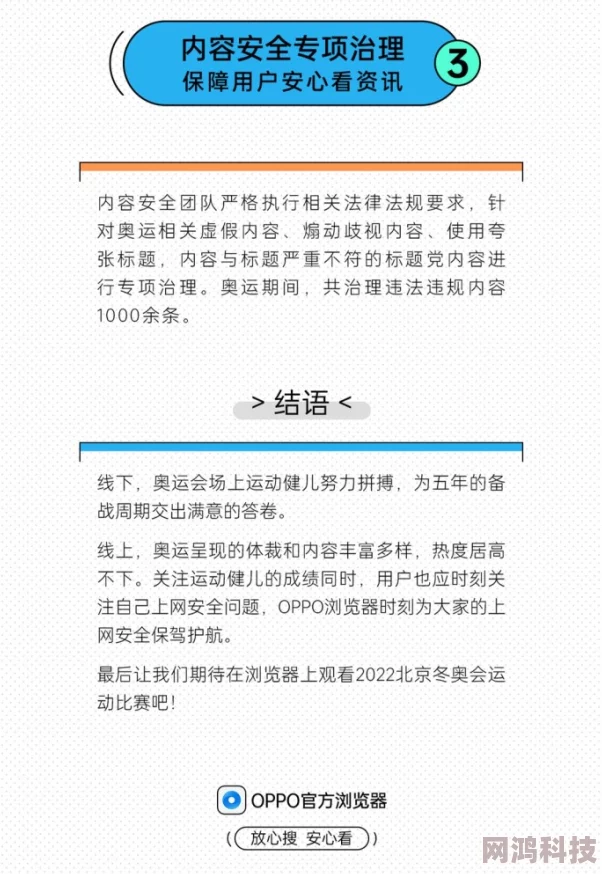 内容安全专项治理
保障用户安心看资讯

3

内容安全团队严格执行相关法律法规要求，针对奥运相关虚假内容、煽动歧视内容、使用夸张标题，内容与标题严重不符的标题党内容进行专项治理。奥运期间，共治理违法违规内容1000余条。

> 结语 <

线下，奥运会场上运动健儿努力拼搏，为五年的备战周期交出满意的答卷。

线上，奥运呈现的体裁和内容丰富多样，热度居高不下。关注运动健儿的成绩同时，用户也应时刻关注自己上网安全问题，OPPO浏览器时刻为大家的上网安全保驾护航。

最后让我们期待在浏览器上观看2022北京冬奥会运动比赛吧！

OPPO官方浏览器

放心搜 安心看

网鸿科技